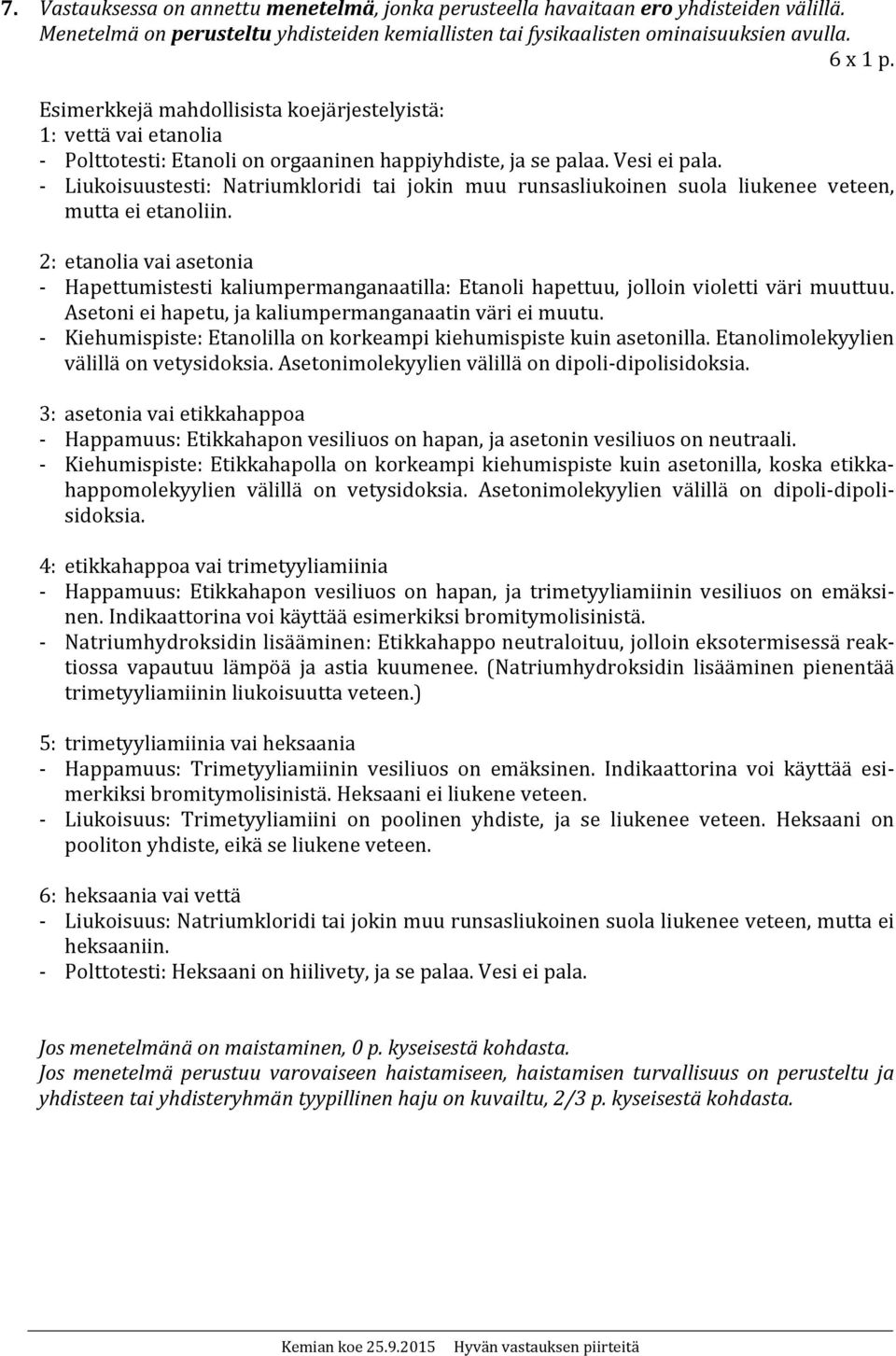 7. Vastauksessa on annettu menetelmä, jonka perusteella havaitaan ero yhdisteiden välillä. Menetelmä on perusteltu yhdisteiden kemiallisten tai fysikaalisten ominaisuuksien avulla.
6 x 1 p.

Esimerkkejä mahdollisista koejärjestelyistä:
1: vettä vai etanolia
- Polttotesti: Etanoli on orgaaninen happiyhdiste, ja se palaa. Vesi ei pala.
- Liukoisuustesti: Natriumkloridi tai jokin muu runsasliukoinen suola liukenee veteen, mutta ei etanoliin.

2: etanolia vai asetonia
- Hapettumistesti kaliumpermanganaatilla: Etanoli hapettuu, jolloin violetti väri muuttuu. Asetoni ei hapetu, ja kaliumpermanganaatin väri ei muutu.
- Kiehumispiste: Etanolilla on korkeampi kiehumispiste kuin asetonilla. Etanolimolekyylien välillä on vetysidoksia. Asetonimolekyylien välillä on dipoli-dipolisidoksia.

3: asetonia vai etikkahappoa
- Happamuus: Etikkahapon vesiliuos on hapan, ja asetonin vesiliuos on neutraali.
- Kiehumispiste: Etikkahapolla on korkeampi kiehumispiste kuin asetonilla, koska etikkahappomolekyylien välillä on vetysidoksia. Asetonimolekyylien välillä on dipoli-dipolisidoksia.

4: etikkahappoa vai trimetyyliamiinia
- Happamuus: Etikkahapon vesiliuos on hapan, ja trimetyyliamiinin vesiliuos on emäksinen. Indikaattorina voi käyttää esimerkiksi bromitymolisinistä.
- Natriumhydroksidin lisääminen: Etikkahappo neutraloituu, jolloin eksotermisessä reaktiossa vapautuu lämpöä ja astia kuumenee. (Natriumhydroksidin lisääminen pienentää trimetyyliamiinin liukoisuutta veteen.)

5: trimetyyliamiinia vai heksaania
- Happamuus: Trimetyyliamiinin vesiliuos on emäksinen. Indikaattorina voi käyttää esimerkiksi bromitymolisinistä. Heksaani ei liukene veteen.
- Liukoisuus: Trimetyyliamiini on poolinen yhdiste, ja se liukenee veteen. Heksaani on pooliton yhdiste, eikä se liukene veteen.

6: heksaania vai vettä
- Liukoisuus: Natriumkloridi tai jokin muu runsasliukoinen suola liukenee veteen, mutta ei heksaaniin.
- Polttotesti: Heksaani on hiilivety, ja se palaa. Vesi ei pala.

Jos menetelmänä on maistaminen, 0 p. kyseisestä kohdasta.
Jos menetelmä perustuu varovaiseen haistamiseen, haistamisen turvallisuus on perusteltu ja yhdisteen tai yhdisteryhmän tyypillinen haju on kuvailtu, 2/3 p. kyseisestä kohdasta.

Kemian koe 25.9.2015 Hyvän vastauksen piirteitä